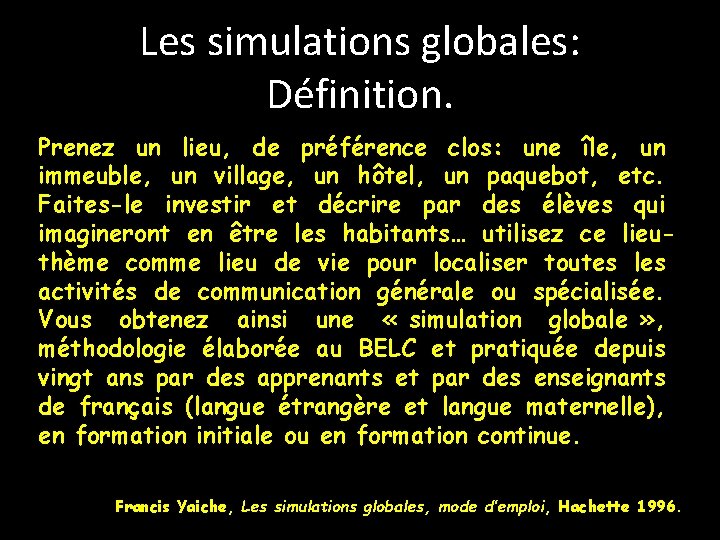 Les simulations globales: Définition.

Prenez un lieu, de préférence clos: une île, un immeuble, un village, un hôtel, un paquebot, etc. Faites-le investir et décrire par des élèves qui imagineront en être les habitants… utilisez ce lieu-thème comme lieu de vie pour localiser toutes les activités de communication générale ou spécialisée. Vous obtenez ainsi une « simulation globale », méthodologie élaborée au BELC et pratiquée depuis vingt ans par des apprenants et par des enseignants de français (langue étrangère et langue maternelle), en formation initiale ou en formation continue.

Francis Yaiche, Les simulations globales, mode d'emploi, Hachette 1996.